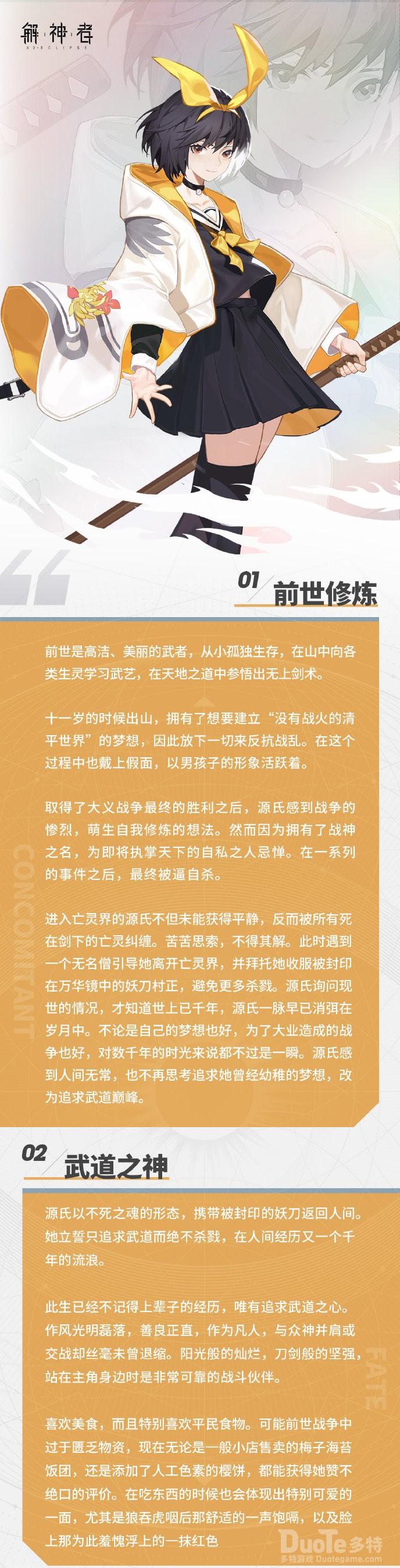 解神者
X2:ECLIPSE

01 前世修炼

前世是高洁、美丽的武者，从小孤独生存，在山中向各类生灵学习武艺，在天地之道中参悟出无上剑术。

十一岁的时候出山，拥有了想要建立“没有战火的清平世界”的梦想，因此放下一切来反抗战乱。在这个过程中也戴上假面，以男孩子的形象活跃着。

取得了大义战争最终的胜利之后，源氏感到战争的惨烈，萌生自我修炼的想法。然而因为拥有了战神之名，为即将执掌天下的自私之人忌惮。在一系列的事件之后，最终被逼自杀。

进入亡灵界的源氏不但未能获得平静，反而被所有死在剑下的亡灵纠缠。苦苦思索，不得其解。此时遇到一个无名僧引导她离开亡灵界，并拜托她收服被封印在万华镜中的妖刀村正，避免更多杀戮。源氏询问现世的情况，才知道世上已千年，源氏一脉早已消弭在岁月中。不论是自己的梦想也好，为了大业造成的战争也好，对数千年的时光来说都不过是一瞬。源氏感到人间无常，也不再思考追求她曾经幼稚的梦想，改为追求武道巅峰。

CONCOMITANT

02 武道之神

源氏以不死之魂的形态，携带被封印的妖刀返回人间。她立誓只追求武道而绝不杀戮，在人间经历又一个千年的流浪。

此生已经不记得上辈子的经历，唯有追求武道之心。作风光明磊落，善良正直，作为凡人，与众神并肩或交战却丝毫未曾退缩。阳光般的灿烂，刀剑般的坚强，站在主角身边时是非常可靠的战斗伙伴。

喜欢美食，而且特别喜欢平民食物。可能前世战争中过于匮乏物资，现在无论是一般小店售卖的梅子海苔饭团，还是添加了人工色素的樱饼，都能获得她赞不绝口的评价。在吃东西的时候也会体现出特别可爱的一面，尤其是狼吞虎咽后那舒适的一声饱嗝，以及脸上那为此羞愧浮上的一抹红色

FATE

DuoTe多特
多特游戏 Duotegame.com